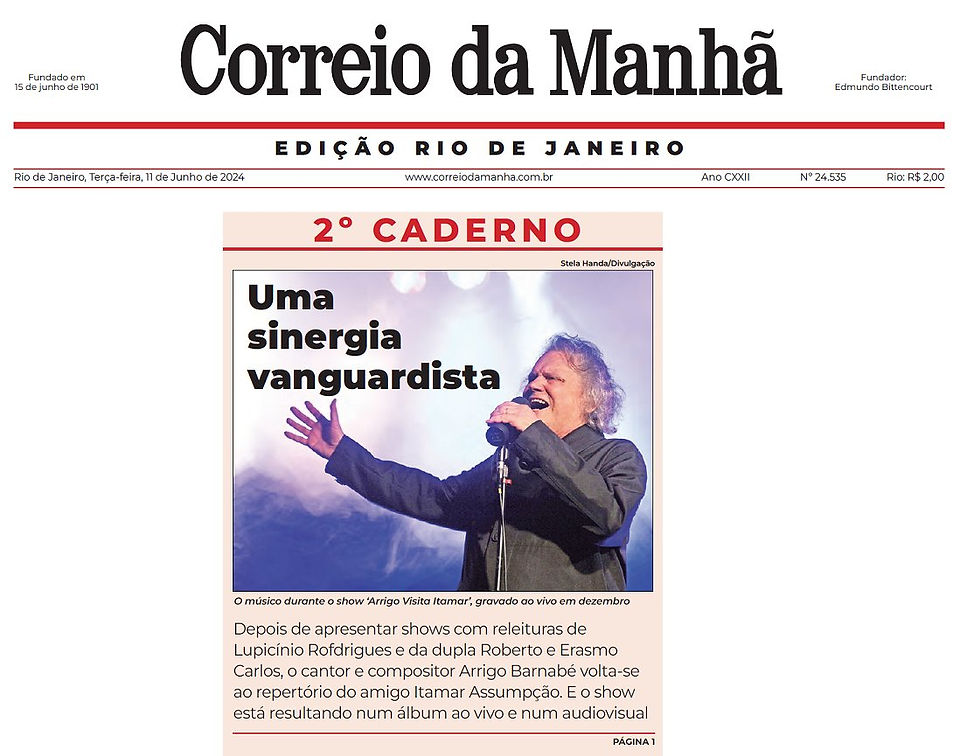 Fundado em
15 de junho de 1901

Correio da Manhã

Fundador:
Edmundo Bittencourt

EDIÇÃO RIO DE JANEIRO

Rio de Janeiro, Terça-feira, 11 de Junho de 2024

www.correiodamanha.com.br

Ano CXXII

Nº 24.535

Rio: R$ 2,00

2º CADERNO

Stela Handa/Divulgação

Uma sinergia vanguardista

O músico durante o show 'Arrigo Visita Itamar', gravado ao vivo em dezembro

Depois de apresentar shows com releituras de Lupicínio Rofdrigues e da dupla Roberto e Erasmo Carlos, o cantor e compositor Arrigo Barnabé volta-se ao repertório do amigo Itamar Assumpção. E o show está resultando num álbum ao vivo e num audiovisual

PÁGINA 1